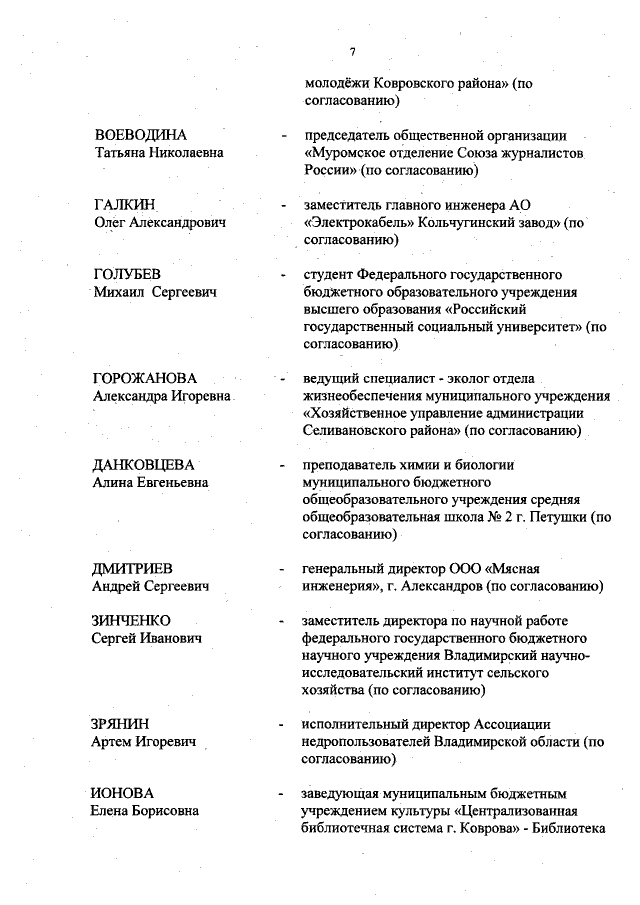 7

молодёжи Ковровского района» (по согласованию)

ВОЕВОДИНА Татьяна Николаевна - председатель общественной организации «Муромское отделение Союза журналистов России» (по согласованию)

ГАЛКИН Олег Александрович - заместитель главного инженера АО «Электрокабель» Кольчугинский завод» (по согласованию)

ГОЛУБЕВ Михаил Сергеевич - студент Федерального государственного бюджетного образовательного учреждения высшего образования «Российский государственный социальный университет» (по согласованию)

ГОРОЖАНОВА Александра Игоревна - ведущий специалист - эколог отдела жизнеобеспечения муниципального учреждения «Хозяйственное управление администрации Селивановского района» (по согласованию)

ДАНКОВЦЕВА Алина Евгеньевна - преподаватель химии и биологии муниципального бюджетного общеобразовательного учреждения средняя общеобразовательная школа № 2 г. Петушки (по согласованию)

ДМИТРИЕВ Андрей Сергеевич - генеральный директор ООО «Мясная инженерия», г. Александров (по согласованию)

ЗИНЧЕНКО Сергей Иванович - заместитель директора по научной работе федерального государственного бюджетного научного учреждения Владимирский научно-исследовательский институт сельского хозяйства (по согласованию)

ЗРЯНИН Артем Игоревич - исполнительный директор Ассоциации недропользователей Владимирской области (по согласованию)

ИОНОВА Елена Борисовна - заведующая муниципальным бюджетным учреждением культуры «Централизованная библиотечная система г. Коврова» - Библиотека